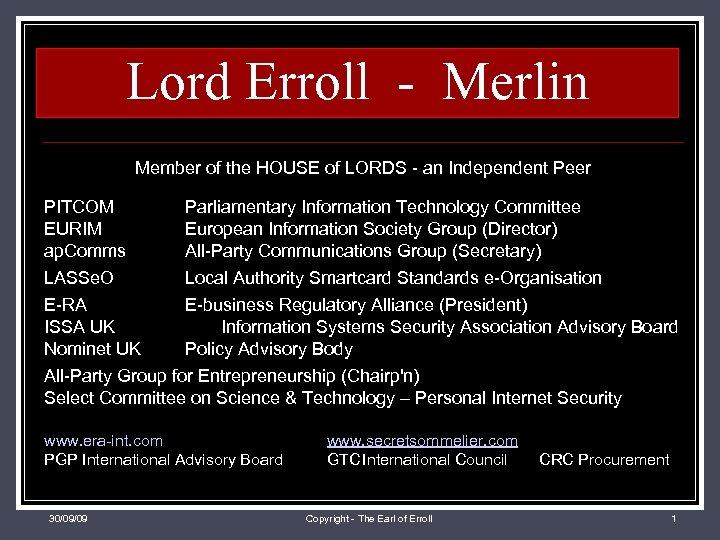 Lord Erroll - Merlin

Member of the HOUSE of LORDS - an Independent Peer

PITCOM Parliamentary Information Technology Committee
EURIM European Information Society Group (Director)
apComms All-Party Communications Group (Secretary)
LASSeO Local Authority Smartcard Standards e-Organisation
E-RA E-business Regulatory Alliance (President)
ISSA UK Information Systems Security Association Advisory Board
Nominet UK Policy Advisory Body

All-Party Group for Entrepreneurship (Chairp'n)
Select Committee on Science & Technology – Personal Internet Security

www.era-int.com
PGP International Advisory Board

www.secretsommelier.com
GTC International Council

CRC Procurement

30/09/09 Copyright - The Earl of Erroll 1